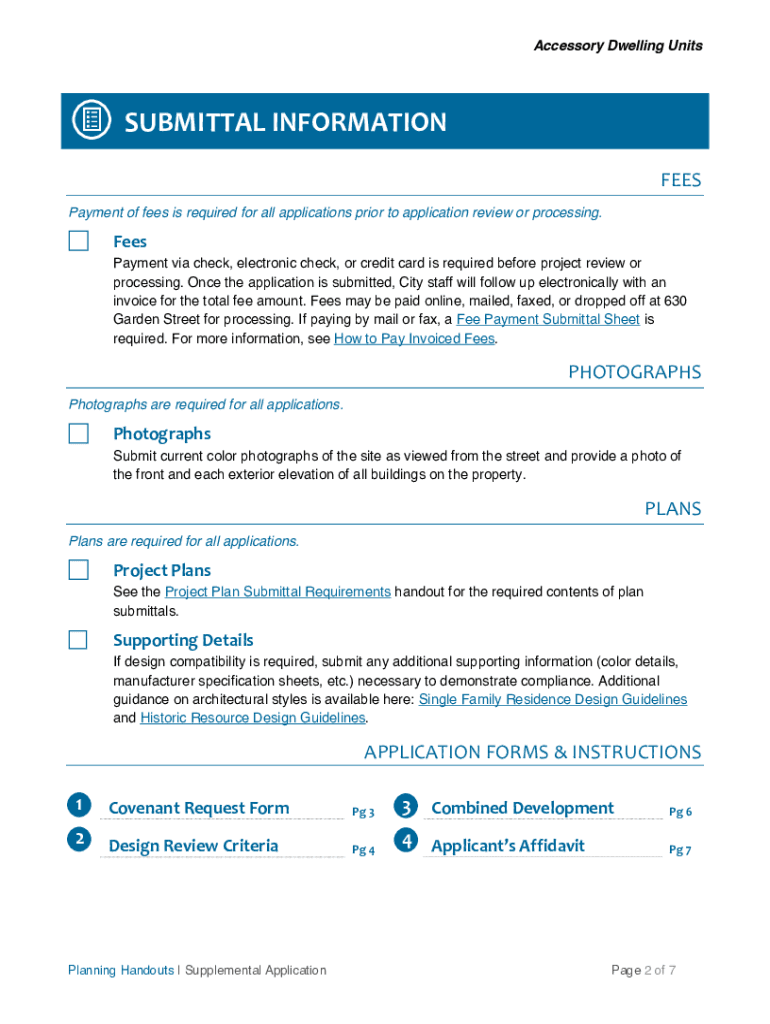 Accessory Dwelling Units

SUBMITTAL INFORMATION

FEES

Payment of fees is required for all applications prior to application review or processing.

Fees

Payment via check, electronic check, or credit card is required before project review or processing. Once the application is submitted, City staff will follow up electronically with an invoice for the total fee amount. Fees may be paid online, mailed, faxed, or dropped off at 630 Garden Street for processing. If paying by mail or fax, a Fee Payment Submittal Sheet is required. For more information, see How to Pay Invoiced Fees.

PHOTOGRAPHS

Photographs are required for all applications.

Photographs

Submit current color photographs of the site as viewed from the street and provide a photo of the front and each exterior elevation of all buildings on the property.

PLANS

Plans are required for all applications.

Project Plans

See the Project Plan Submittal Requirements handout for the required contents of plan submittals.

Supporting Details

If design compatibility is required, submit any additional supporting information (color details, manufacturer specification sheets, etc.) necessary to demonstrate compliance. Additional guidance on architectural styles is available here: Single Family Residence Design Guidelines and Historic Resource Design Guidelines.

APPLICATION FORMS & INSTRUCTIONS

1 Covenant Request Form Pg 3

2 Design Review Criteria Pg 4

3 Combined Development Pg 6

4 Applicant's Affidavit Pg 7

Planning Handouts | Supplemental Application

Page 2 of 7